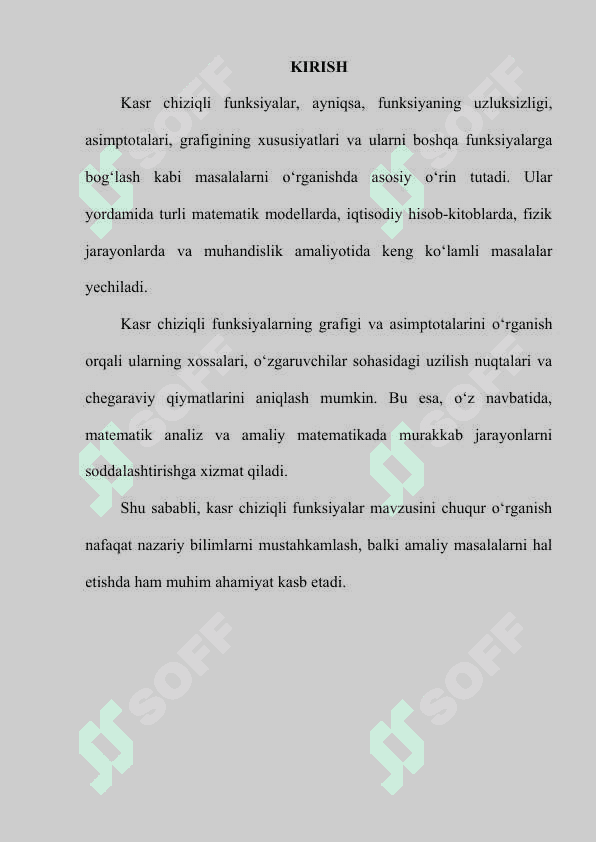 KIRISH

Kasr chiziqli funksiyalar, ayniqsa, funksiyaning uzluksizligi, asimptotalari, grafigining xususiyatlari va ularni boshqa funksiyalarga bog‘lash kabi masalalarni o‘rganishda asosiy o‘rin tutadi. Ular yordamida turli matematik modellarda, iqtisodiy hisob-kitoblarda, fizik jarayonlarda va muhandislik amaliyotida keng ko‘lamli masalalar yechiladi.

Kasr chiziqli funksiyalarning grafigi va asimptotalarini o‘rganish orqali ularning xossalari, o‘zgaruvchilar sohasidagi uzilish nuqtalari va chegaraviy qiymatlarini aniqlash mumkin. Bu esa, o‘z navbatida, matematik analiz va amaliy matematikada murakkab jarayonlarni soddalashtirishga xizmat qiladi.

Shu sababli, kasr chiziqli funksiyalar mavzusini chuqur o‘rganish nafaqat nazariy bilimlarni mustahkamlash, balki amaliy masalalarni hal etishda ham muhim ahamiyat kasb etadi.

SOFF SOFF SOFF SOFF SOFF SOFF